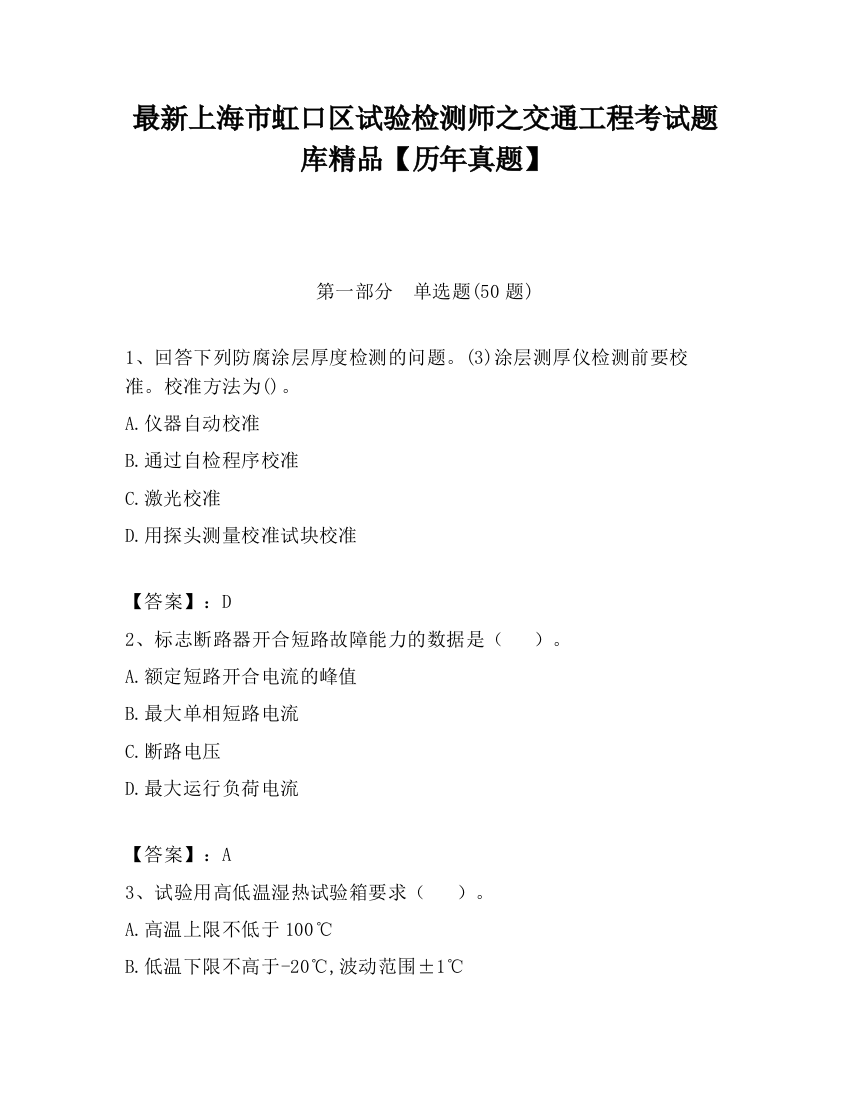 最新上海市虹口区试验检测师之交通工程考试题库精品【历年真题】

第一部分　单选题(50 题)

1、回答下列防腐涂层厚度检测的问题。(3)涂层测厚仪检测前要校准。校准方法为()。

A.仪器自动校准

B.通过自检程序校准

C.激光校准

D.用探头测量校准试块校准

【答案】：D

2、标志断路器开合短路故障能力的数据是（　　）。

A.额定短路开合电流的峰值

B.最大单相短路电流

C.断路电压

D.最大运行负荷电流

【答案】：A

3、试验用高低温湿热试验箱要求（　　）。

A.高温上限不低于 100℃

B.低温下限不高于-20℃,波动范围±1℃